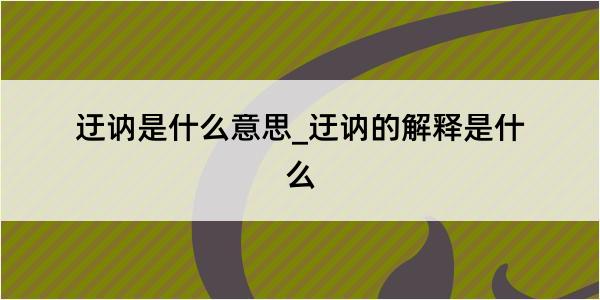 迂讷是什么意思_迂讷的解释是什么